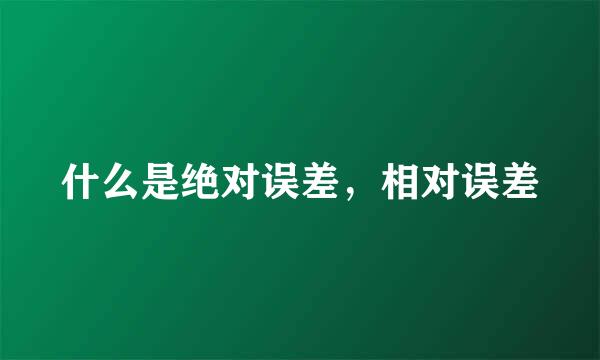 什么是绝对误差，相对误差